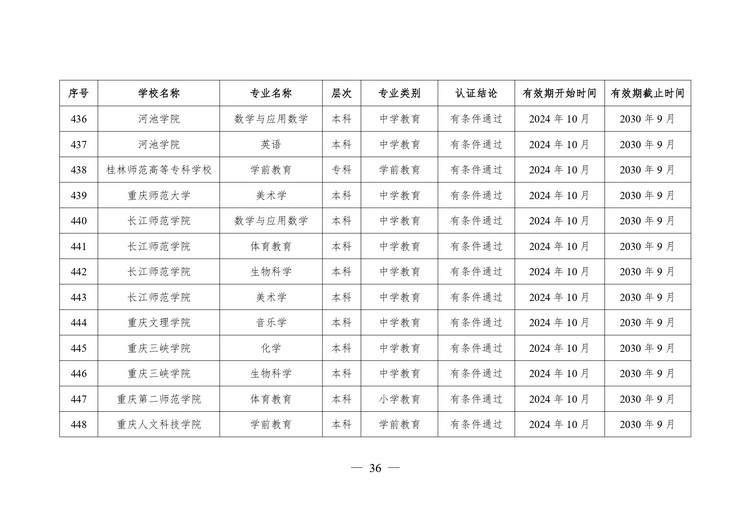 | 序号 | 学校名称 | 专业名称 | 层次 | 专业类别 | 认证结论 | 有效期开始时间 | 有效期截止时间 |
|---|---|---|---|---|---|---|---|
| 436 | 河池学院 | 数学与应用数学 | 本科 | 中学教育 | 有条件通过 | 2024 年 10 月 | 2030 年 9 月 |
| 437 | 河池学院 | 英语 | 本科 | 中学教育 | 有条件通过 | 2024 年 10 月 | 2030 年 9 月 |
| 438 | 桂林师范高等专科学校 | 学前教育 | 专科 | 学前教育 | 有条件通过 | 2024 年 10 月 | 2030 年 9 月 |
| 439 | 重庆师范大学 | 美术学 | 本科 | 中学教育 | 有条件通过 | 2024 年 10 月 | 2030 年 9 月 |
| 440 | 长江师范学院 | 数学与应用数学 | 本科 | 中学教育 | 有条件通过 | 2024 年 10 月 | 2030 年 9 月 |
| 441 | 长江师范学院 | 体育教育 | 本科 | 中学教育 | 有条件通过 | 2024 年 10 月 | 2030 年 9 月 |
| 442 | 长江师范学院 | 生物科学 | 本科 | 中学教育 | 有条件通过 | 2024 年 10 月 | 2030 年 9 月 |
| 443 | 长江师范学院 | 美术学 | 本科 | 中学教育 | 有条件通过 | 2024 年 10 月 | 2030 年 9 月 |
| 444 | 重庆文理学院 | 音乐学 | 本科 | 中学教育 | 有条件通过 | 2024 年 10 月 | 2030 年 9 月 |
| 445 | 重庆三峡学院 | 化学 | 本科 | 中学教育 | 有条件通过 | 2024 年 10 月 | 2030 年 9 月 |
| 446 | 重庆三峡学院 | 生物科学 | 本科 | 中学教育 | 有条件通过 | 2024 年 10 月 | 2030 年 9 月 |
| 447 | 重庆第二师范学院 | 体育教育 | 本科 | 小学教育 | 有条件通过 | 2024 年 10 月 | 2030 年 9 月 |
| 448 | 重庆人文科技学院 | 学前教育 | 本科 | 学前教育 | 有条件通过 | 2024 年 10 月 | 2030 年 9 月 |

— 36 —